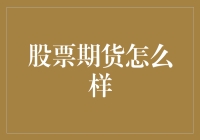 股票期货怎么样